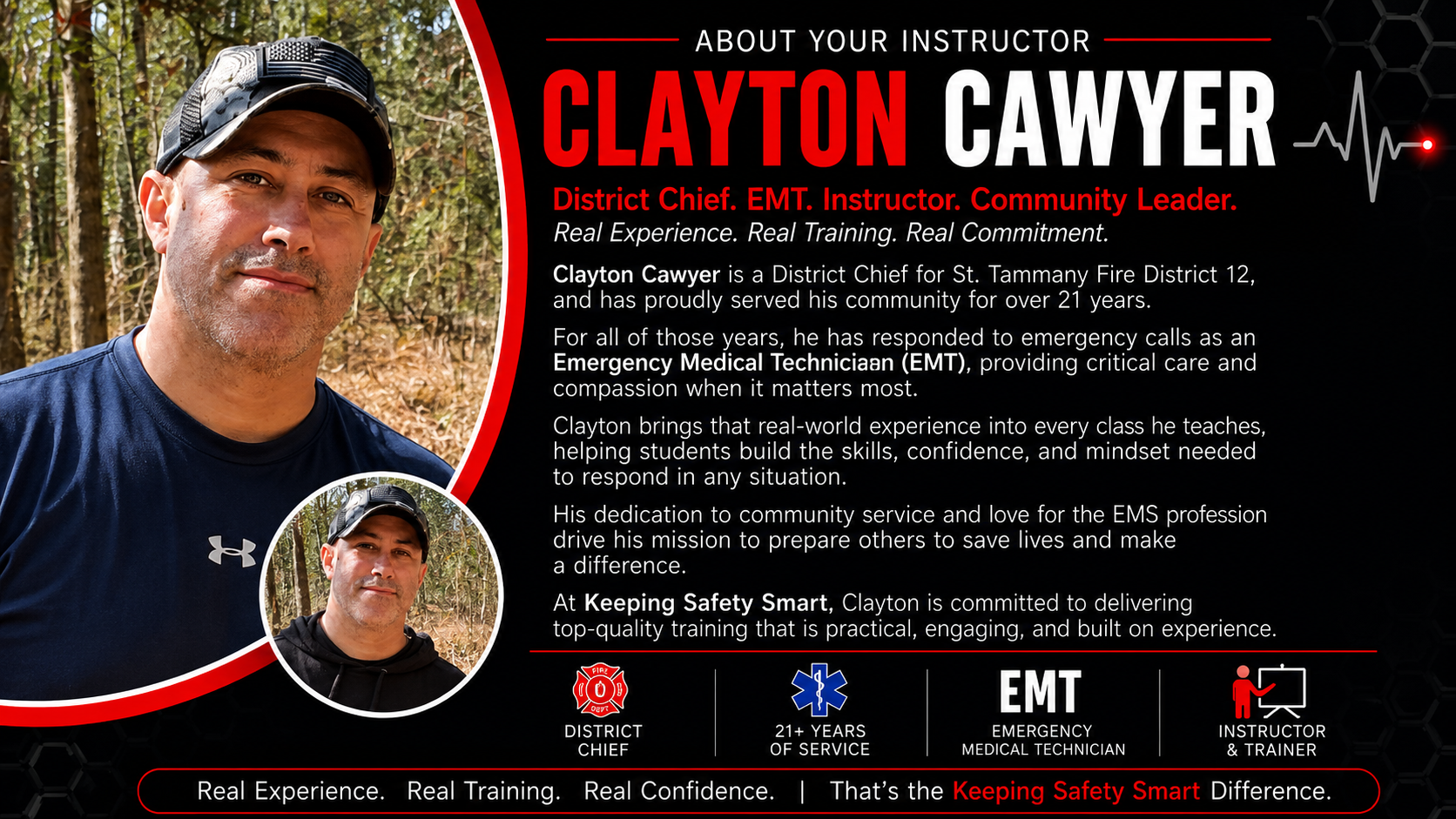 ABOUT YOUR INSTRUCTOR

CLAYTON CAWYER

District Chief. EMT. Instructor. Community Leader.
Real Experience. Real Training. Real Commitment.

Clayton Cawyer is a District Chief for St. Tammany Fire District 12, and has proudly served his community for over 21 years.

For all of those years, he has responded to emergency calls as an Emergency Medical Techniciaan (EMT), providing critical care and compassion when it matters most.

Clayton brings that real-world experience into every class he teaches, helping students build the skills, confidence, and mindset needed to respond in any situation.

His dedication to community service and love for the EMS profession drive his mission to prepare others to save lives and make a difference.

At Keeping Safety Smart, Clayton is committed to delivering top-quality training that is practical, engaging, and built on experience.

FIRE DEPT

DISTRICT CHIEF

21+ YEARS OF SERVICE

EMT
EMERGENCY MEDICAL TECHNICIAN

INSTRUCTOR & TRAINER

Real Experience. Real Training. Real Confidence. | That's the Keeping Safety Smart Difference.